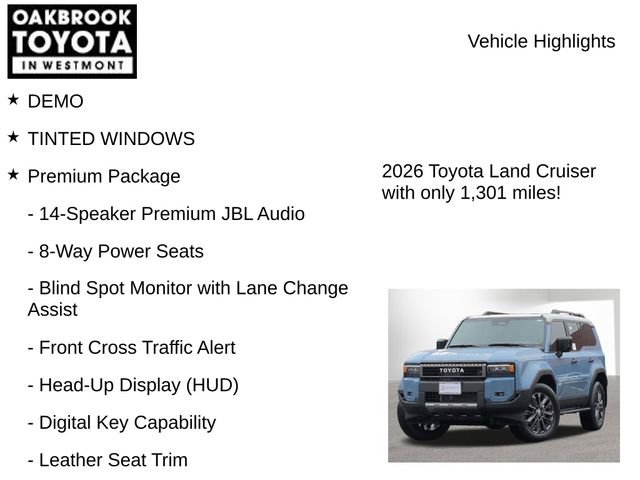 OAKBROOK TOYOTA IN WESTMONT

Vehicle Highlights

★ DEMO

★ TINTED WINDOWS

★ Premium Package

- 14-Speaker Premium JBL Audio

- 8-Way Power Seats

- Blind Spot Monitor with Lane Change Assist

- Front Cross Traffic Alert

- Head-Up Display (HUD)

- Digital Key Capability

- Leather Seat Trim

2026 Toyota Land Cruiser with only 1,301 miles!

TOYOTA